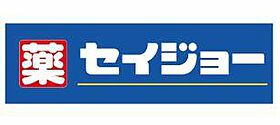 薬 セイジョー